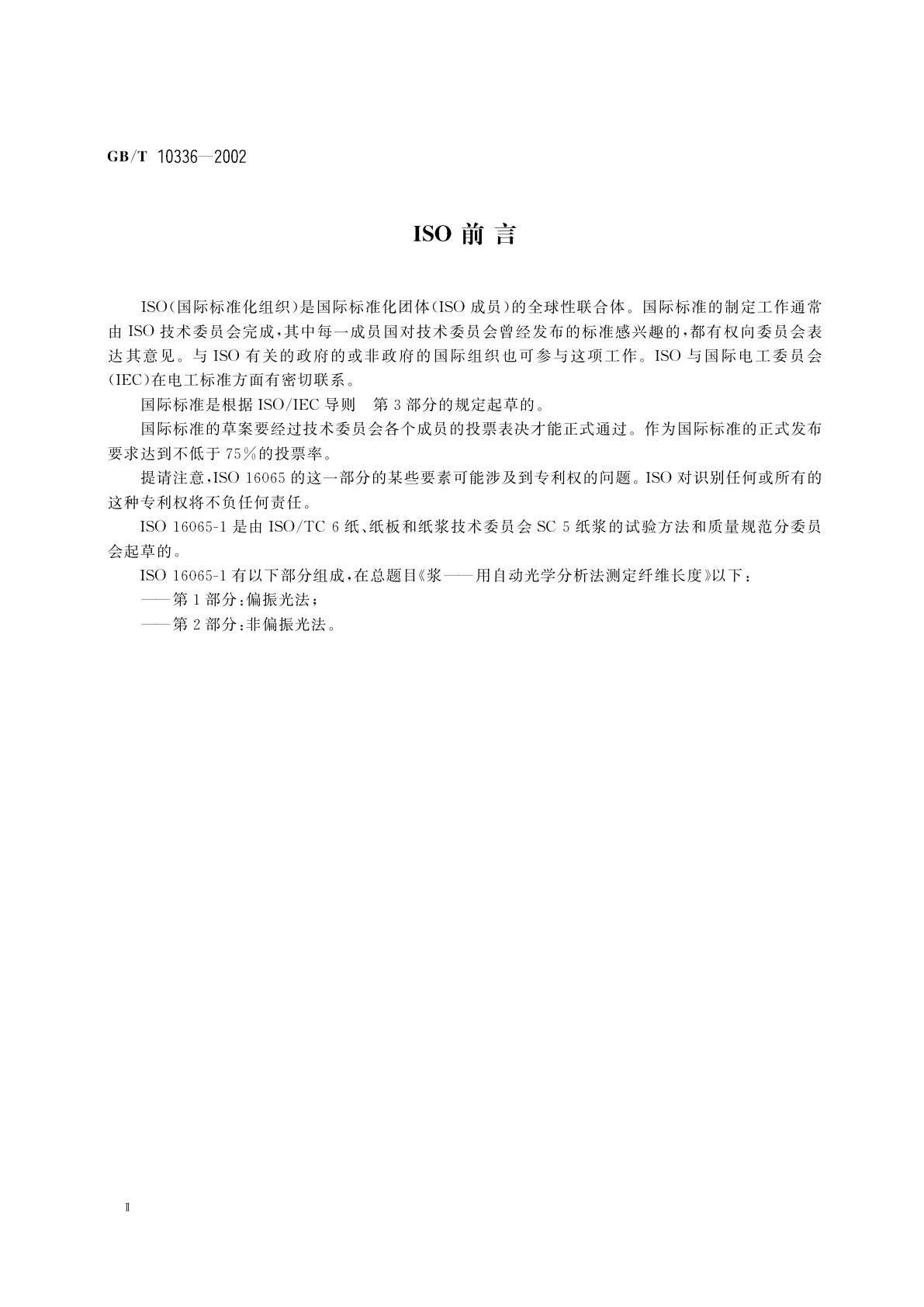 GB/T 10336—2002

ISO 前 言

ISO(国际标准化组织)是国际标准化团体(ISO 成员)的全球性联合体。国际标准的制定工作通常由 ISO 技术委员会完成,其中每一成员国对技术委员会曾经发布的标准感兴趣的,都有权向委员会表达其意见。与 ISO 有关的政府的或非政府的国际组织也可参与这项工作。ISO 与国际电工委员会(IEC)在电工标准方面有密切联系。

国际标准是根据 ISO/IEC 导则 第 3 部分的规定起草的。

国际标准的草案要经过技术委员会各个成员的投票表决才能正式通过。作为国际标准的正式发布要求达到不低于 75%的投票率。

提请注意,ISO 16065 的这一部分的某些要素可能涉及到专利权的问题。ISO 对识别任何或所有的这种专利权将不负任何责任。

ISO 16065-1 是由 ISO/TC 6 纸、纸板和纸浆技术委员会 SC 5 纸浆的试验方法和质量规范分委员会起草的。

ISO 16065-1 有以下部分组成,在总题目《浆——用自动光学分析法测定纤维长度》以下:

——第 1 部分:偏振光法;

——第 2 部分:非偏振光法。

Ⅱ